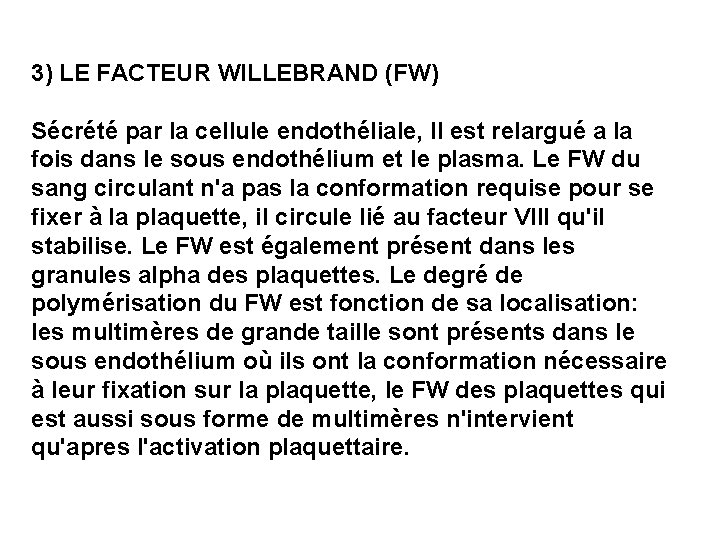 3) LE FACTEUR WILLEBRAND (FW)

Sécrété par la cellule endothéliale, Il est relargué a la fois dans le sous endothélium et le plasma. Le FW du sang circulant n'a pas la conformation requise pour se fixer à la plaquette, il circule lié au facteur VIII qu'il stabilise. Le FW est également présent dans les granules alpha des plaquettes. Le degré de polymérisation du FW est fonction de sa localisation: les multimères de grande taille sont présents dans le sous endothélium où ils ont la conformation nécessaire à leur fixation sur la plaquette, le FW des plaquettes qui est aussi sous forme de multimères n'intervient qu'apres l'activation plaquettaire.